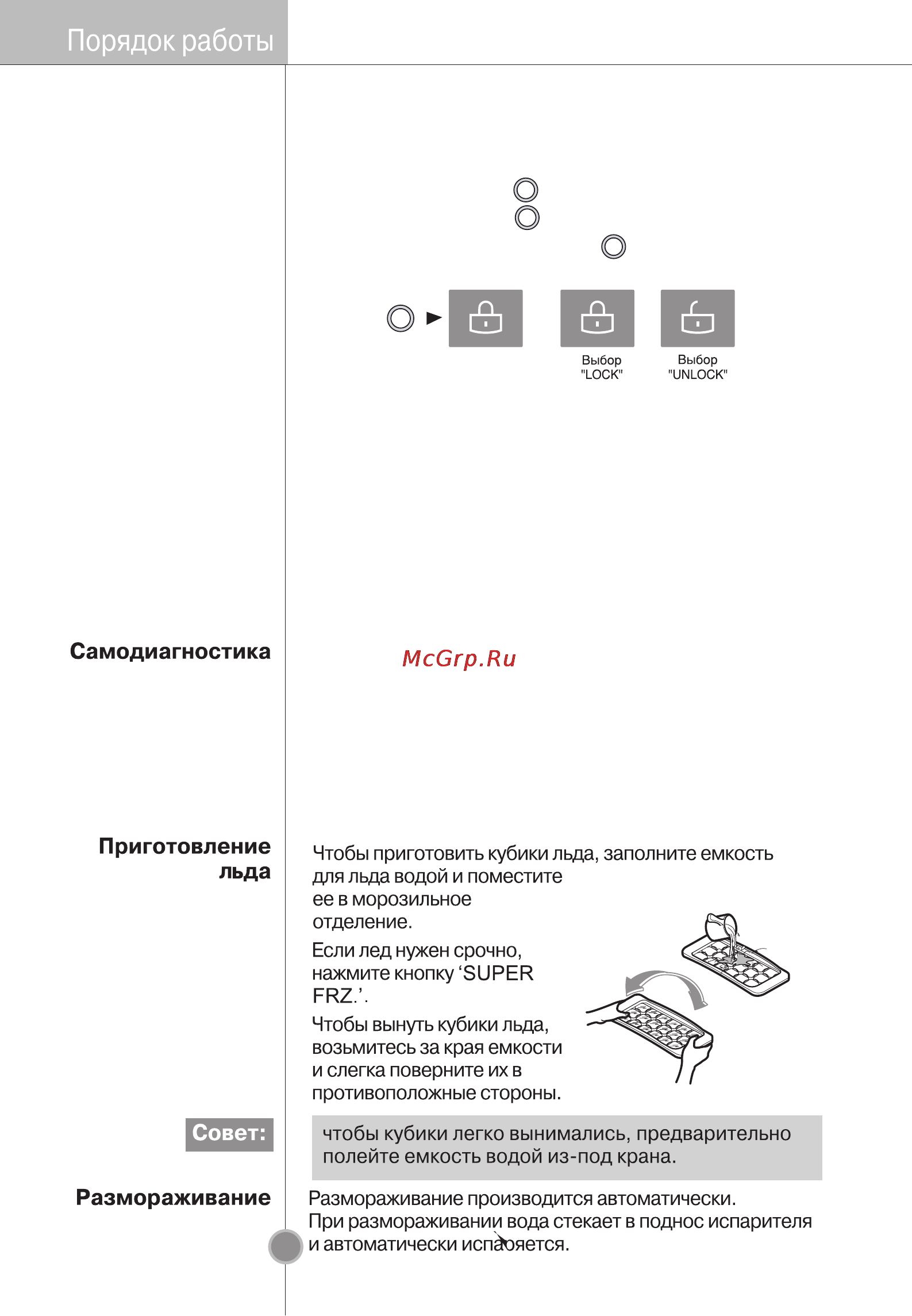 Порядок работы

Выбор "LOCK"

Выбор "UNLOCK"

Самодиагностика

McGrp.Ru

Приготовление льда

Чтобы приготовить кубики льда, заполните емкость для льда водой и поместите ее в морозильное отделение.

Если лед нужен срочно, нажмите кнопку ‘SUPER FRZ.’.

Чтобы вынуть кубики льда, возьмитесь за края емкости и слегка поверните их в противоположные стороны.

Совет:

чтобы кубики легко вынимались, предварительно полейте емкость водой из-под крана.

Размораживание

Размораживание производится автоматически. При размораживании вода стекает в поднос испарителя и автоматически испаряется.